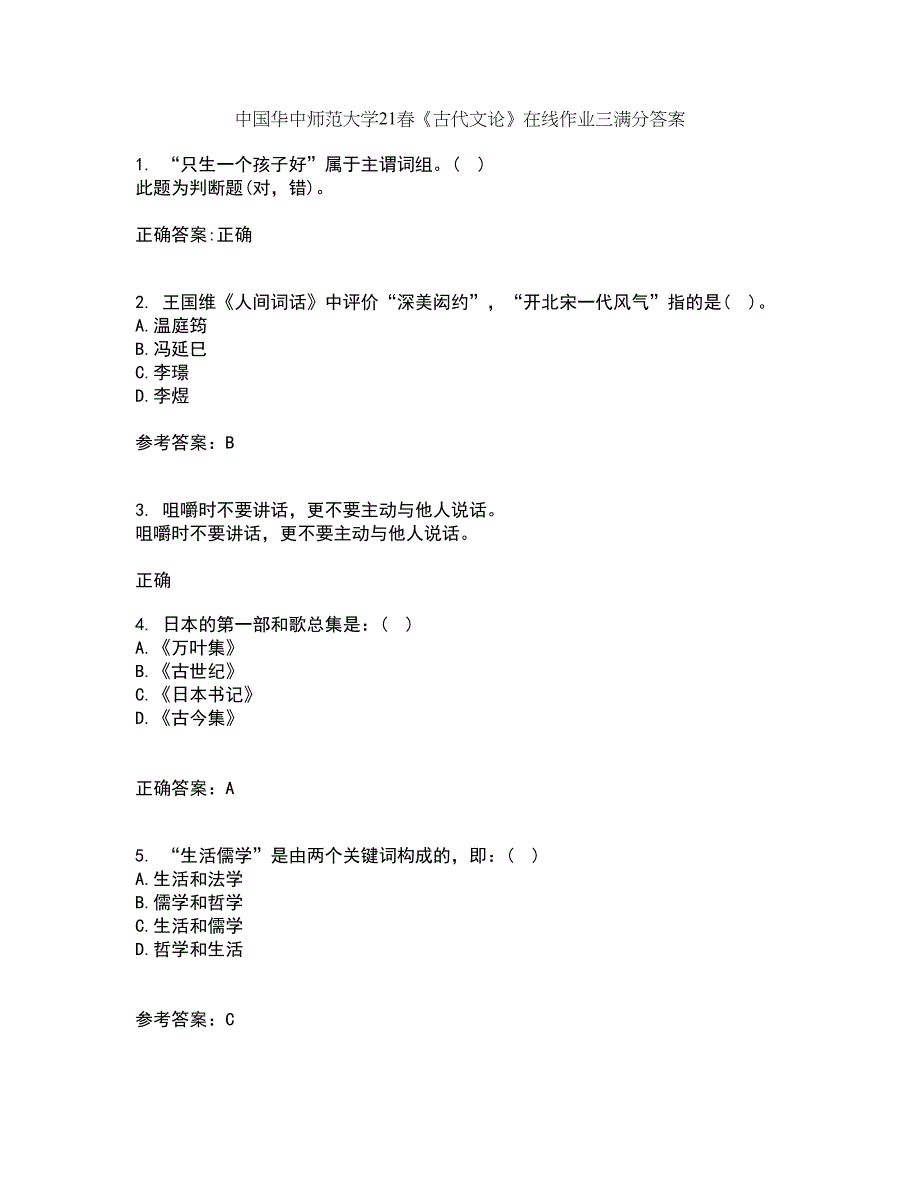 中国华中师范大学21春《古代文论》在线作业三满分答案

1. “只生一个孩子好”属于主谓词组。( )
此题为判断题(对，错)。

正确答案:正确

2. 王国维《人间词话》中评价“深美闳约”，“开北宋一代风气”指的是( )。
A.温庭筠
B.冯延巳
C.李璟
D.李煜

参考答案：B

3. 咀嚼时不要讲话，更不要主动与他人说话。
咀嚼时不要讲话，更不要主动与他人说话。

正确

4. 日本的第一部和歌总集是：( )
A.《万叶集》
B.《古世纪》
C.《日本书记》
D.《古今集》

正确答案：A

5. “生活儒学”是由两个关键词构成的，即：( )
A.生活和法学
B.儒学和哲学
C.生活和儒学
D.哲学和生活

参考答案：C